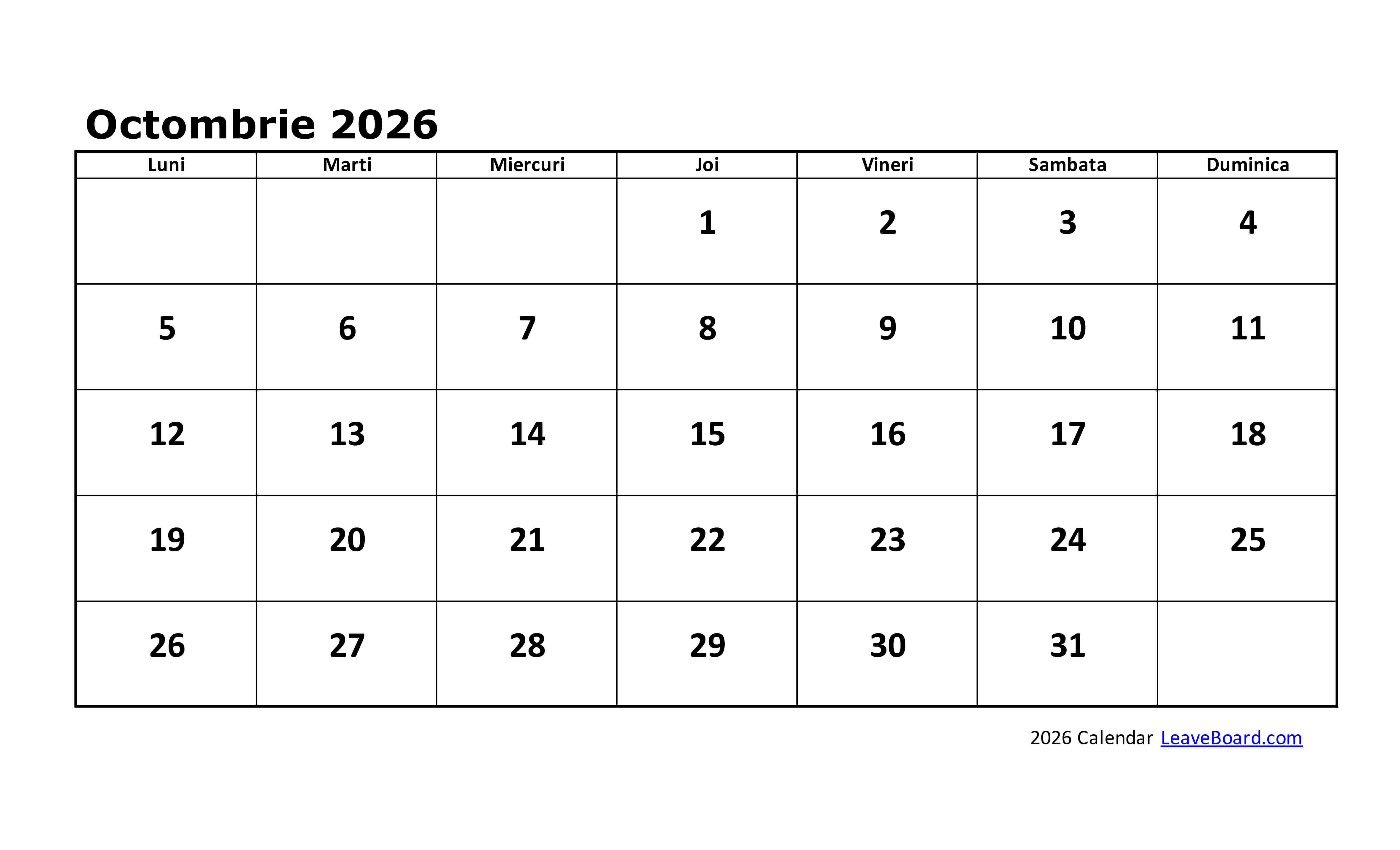 Octombrie 2026

| Luni | Marti | Miercuri | Joi | Vineri | Sambata | Duminica |
|---|---|---|---|---|---|---|
| | | | 1 | 2 | 3 | 4 |
| 5 | 6 | 7 | 8 | 9 | 10 | 11 |
| 12 | 13 | 14 | 15 | 16 | 17 | 18 |
| 19 | 20 | 21 | 22 | 23 | 24 | 25 |
| 26 | 27 | 28 | 29 | 30 | 31 | |

2026 Calendar LeaveBoard.com